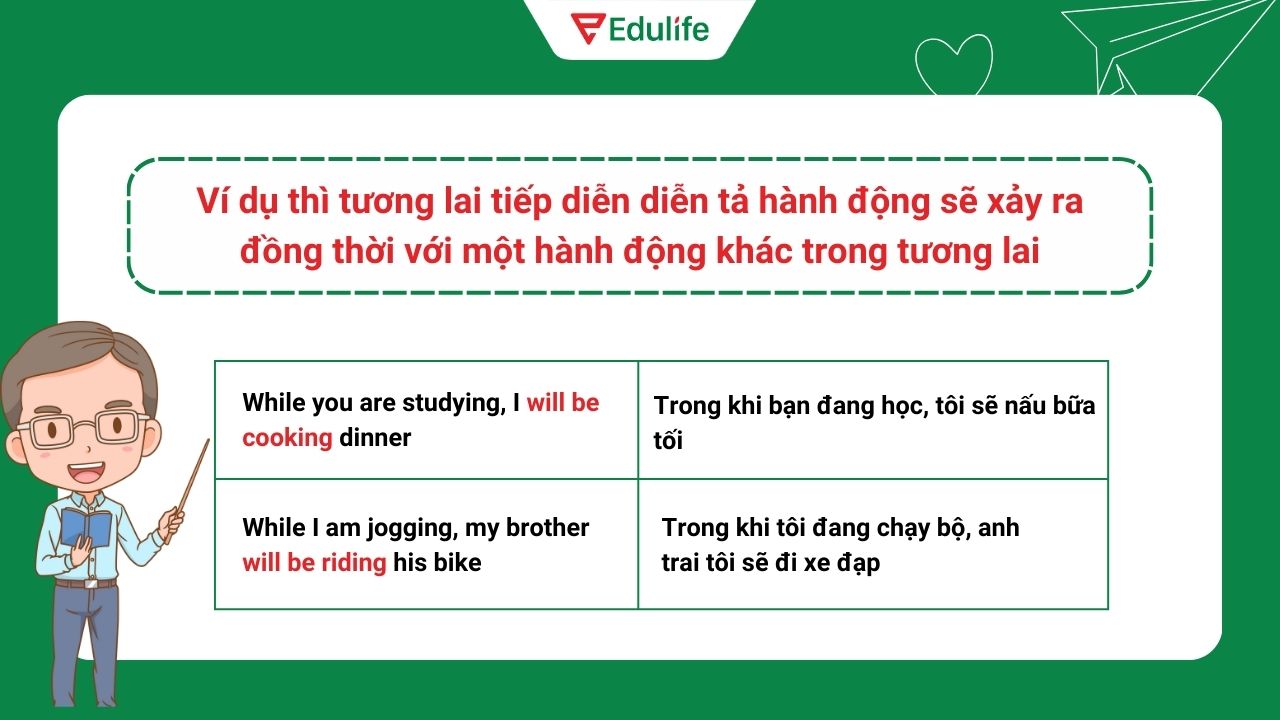 Edulife

Ví dụ thì tương lai tiếp diễn diễn tả hành động sẽ xảy ra đồng thời với một hành động khác trong tương lai

| While you are studying, I will be cooking dinner | Trong khi bạn đang học, tôi sẽ nấu bữa tối |
|---|---|
| While I am jogging, my brother will be riding his bike | Trong khi tôi đang chạy bộ, anh trai tôi sẽ đi xe đạp |